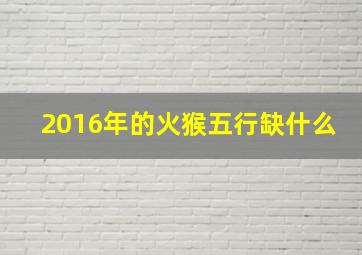 2016年的火猴五行缺什么